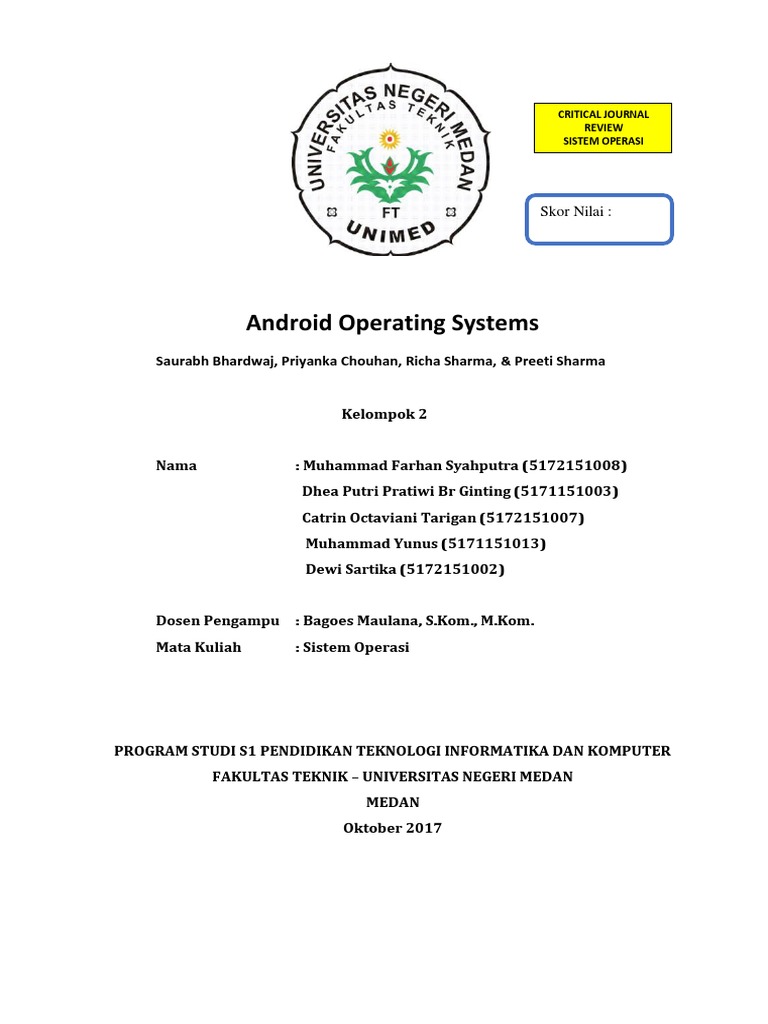 UNIVERSITAS NEGERI MEDAN
FAKULTAS TEKNIK
FT
UNIMED

CRITICAL JOURNAL REVIEW
SISTEM OPERASI

Skor Nilai :

Android Operating Systems

Saurabh Bhardwaj, Priyanka Chouhan, Richa Sharma, & Preeti Sharma

Kelompok 2

Nama : Muhammad Farhan Syahputra (5172151008)
Dhea Putri Pratiwi Br Ginting (5171151003)
Catrin Octaviani Tarigan (5172151007)
Muhammad Yunus (5171151013)
Dewi Sartika (5172151002)

Dosen Pengampu : Bagoes Maulana, S.Kom., M.Kom.
Mata Kuliah : Sistem Operasi

PROGRAM STUDI S1 PENDIDIKAN TEKNOLOGI INFORMATIKA DAN KOMPUTER
FAKULTAS TEKNIK – UNIVERSITAS NEGERI MEDAN
MEDAN
Oktober 2017